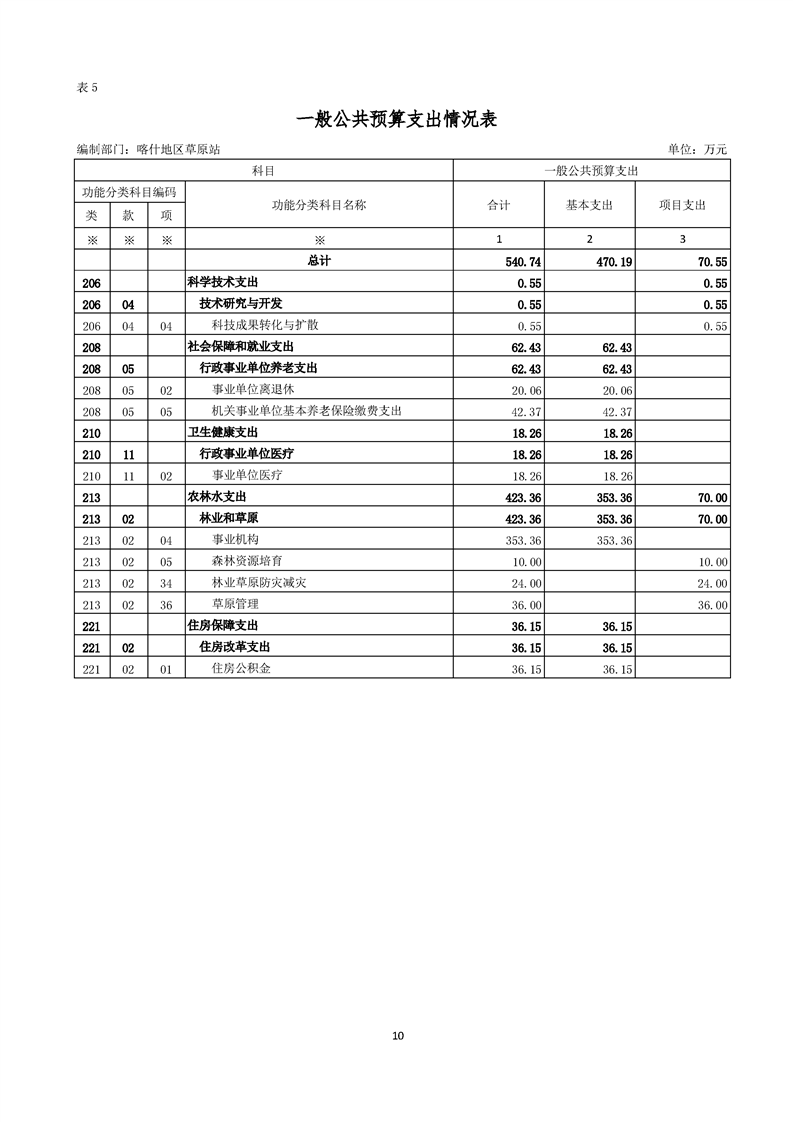 表 5

一般公共预算支出情况表

编制部门：喀什地区草原站

单位：万元

| 科目 | | | | 一般公共预算支出 | | |
|---|---|---|---|---|---|---|
| 功能分类科目编码 | | | 功能分类科目名称 | 合计 | 基本支出 | 项目支出 |
| 类 | 款 | 项 | | | | |
| ※ | ※ | ※ | ※ | 1 | 2 | 3 |
| | | | 总计 | 540.74 | 470.19 | 70.55 |
| 206 | | | 科学技术支出 | 0.55 | | 0.55 |
| 206 | 04 | | 技术研究与开发 | 0.55 | | 0.55 |
| 206 | 04 | 04 | 科技成果转化与扩散 | 0.55 | | 0.55 |
| 208 | | | 社会保障和就业支出 | 62.43 | 62.43 | |
| 208 | 05 | | 行政事业单位养老支出 | 62.43 | 62.43 | |
| 208 | 05 | 02 | 事业单位离退休 | 20.06 | 20.06 | |
| 208 | 05 | 05 | 机关事业单位基本养老保险缴费支出 | 42.37 | 42.37 | |
| 210 | | | 卫生健康支出 | 18.26 | 18.26 | |
| 210 | 11 | | 行政事业单位医疗 | 18.26 | 18.26 | |
| 210 | 11 | 02 | 事业单位医疗 | 18.26 | 18.26 | |
| 213 | | | 农林水支出 | 423.36 | 353.36 | 70.00 |
| 213 | 02 | | 林业和草原 | 423.36 | 353.36 | 70.00 |
| 213 | 02 | 04 | 事业机构 | 353.36 | 353.36 | |
| 213 | 02 | 05 | 森林资源培育 | 10.00 | | 10.00 |
| 213 | 02 | 34 | 林业草原防灾减灾 | 24.00 | | 24.00 |
| 213 | 02 | 36 | 草原管理 | 36.00 | | 36.00 |
| 221 | | | 住房保障支出 | 36.15 | 36.15 | |
| 221 | 02 | | 住房改革支出 | 36.15 | 36.15 | |
| 221 | 02 | 01 | 住房公积金 | 36.15 | 36.15 | |

10